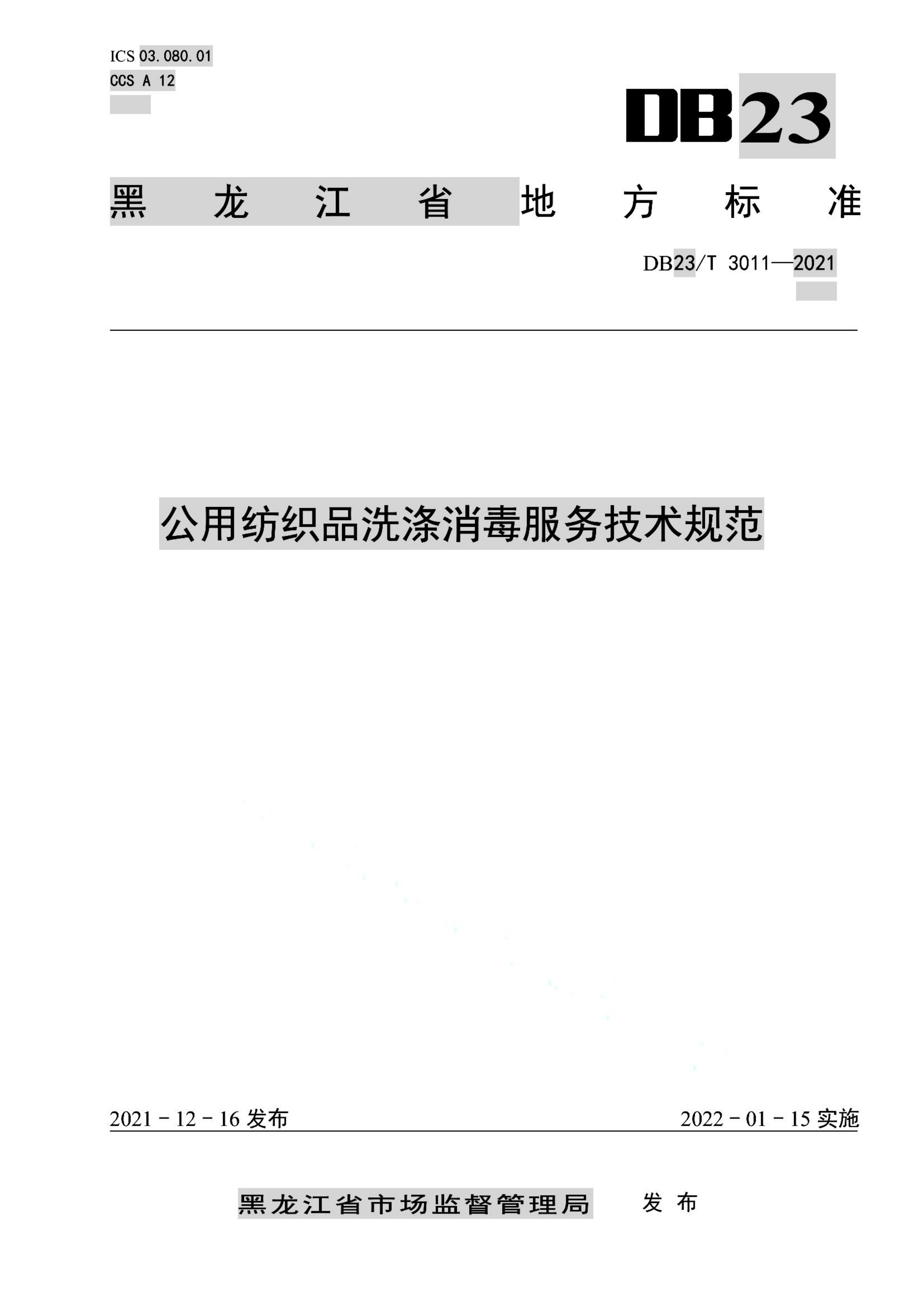 ICS 03.080.01
CCS A 12

DB23

黑龙江省地方标准

DB23/T 3011—2021

公用纺织品洗涤消毒服务技术规范

2021 - 12 - 16 发布

2022 - 01 - 15 实施

黑龙江省市场监督管理局 发布